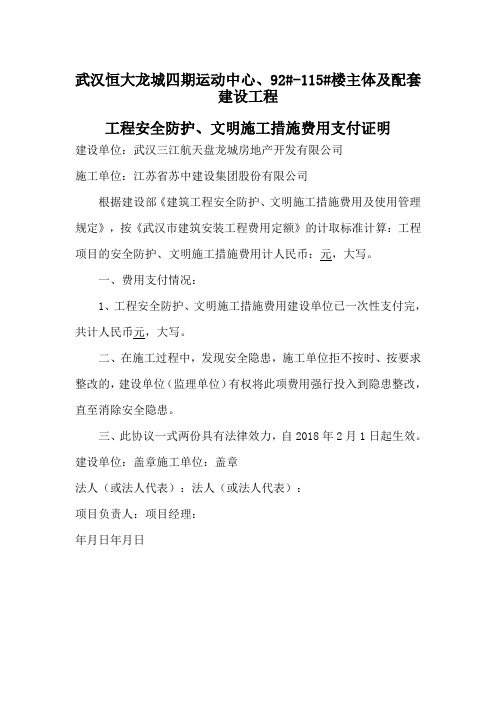 武汉恒大龙城四期运动中心、92#-115#楼主体及配套建设工程

工程安全防护、文明施工措施费用支付证明

建设单位：武汉三江航天盘龙城房地产开发有限公司

施工单位：江苏省苏中建设集团股份有限公司

根据建设部《建筑工程安全防护、文明施工措施费用及使用管理规定》，按《武汉市建筑安装工程费用定额》的计取标准计算：工程项目的安全防护、文明施工措施费用计人民币：元，大写。

一、费用支付情况：

1、工程安全防护、文明施工措施费用建设单位已一次性支付完，共计人民币元，大写。

二、在施工过程中，发现安全隐患，施工单位拒不按时、按要求整改的，建设单位（监理单位）有权将此项费用强行投入到隐患整改，直至消除安全隐患。

三、此协议一式两份具有法律效力，自 2018 年 2 月 1 日起生效。

建设单位：盖章施工单位：盖章

法人（或法人代表）：法人（或法人代表）：

项目负责人：项目经理：

年月日年月日